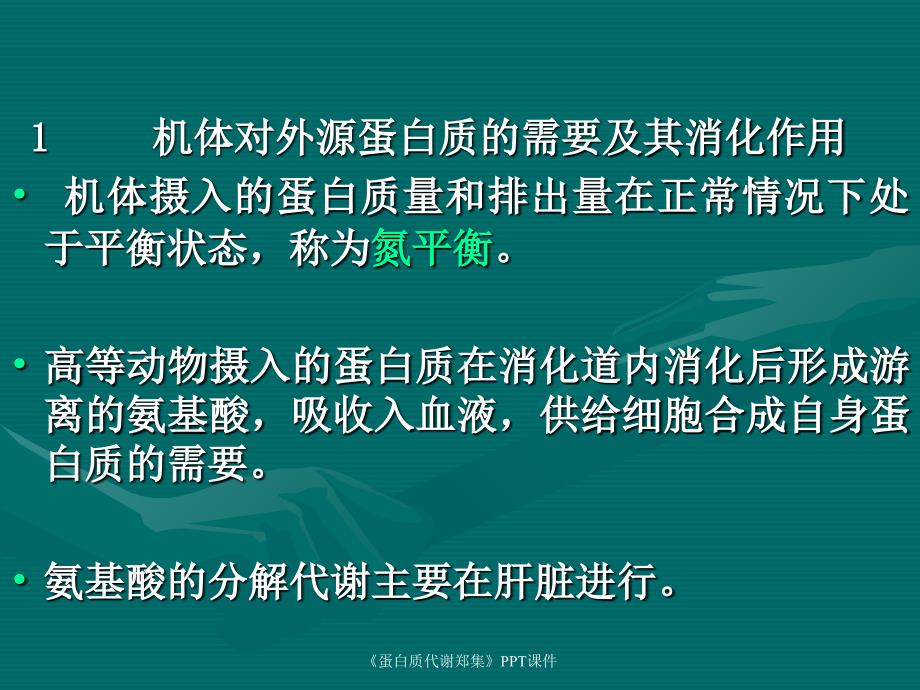 1　　机体对外源蛋白质的需要及其消化作用

• 机体摄入的蛋白质量和排出量在正常情况下处于平衡状态，称为氮平衡。

• 高等动物摄入的蛋白质在消化道内消化后形成游离的氨基酸，吸收入血液，供给细胞合成自身蛋白质的需要。

• 氨基酸的分解代谢主要在肝脏进行。

《蛋白质代谢郑集》PPT课件